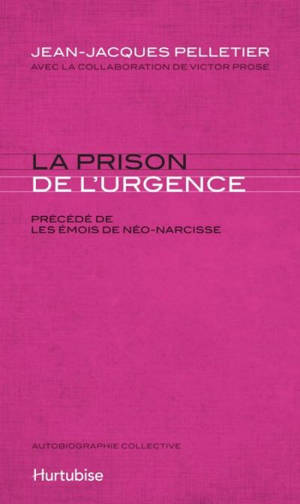 JEAN-JACQUES PELLETIER
AVEC LA COLLABORATION DE VICTOR PROSE

LA PRISON
DE L'URGENCE

PRÉCÉDÉ DE
LES ÉMOIS DE NÉO-NARCISSE

AUTOBIOGRAPHIE COLLECTIVE

Hurtubise